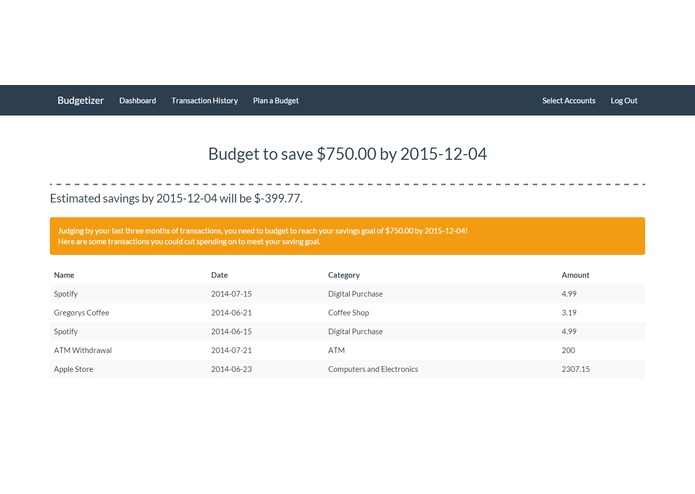 Budgetizer Dashboard Transaction History Plan a Budget Select Accounts Log Out

Budget to save \$750.00 by 2015-12-04

Estimated savings by 2015-12-04 will be \$-399.77.

Judging by your last three months of transactions, you need to budget to reach your savings goal of \$750.00 by 2015-12-04!
Here are some transactions you could cut spending on to meet your saving goal.

| Name | Date | Category | Amount |
|---|---|---|---|
| Spotify | 2014-07-15 | Digital Purchase | 4.99 |
| Gregorys Coffee | 2014-06-21 | Coffee Shop | 3.19 |
| Spotify | 2014-06-15 | Digital Purchase | 4.99 |
| ATM Withdrawal | 2014-07-21 | ATM | 200 |
| Apple Store | 2014-06-23 | Computers and Electronics | 2307.15 |